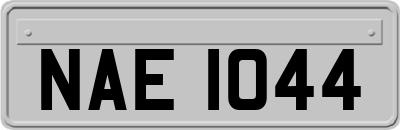 NAE 1044